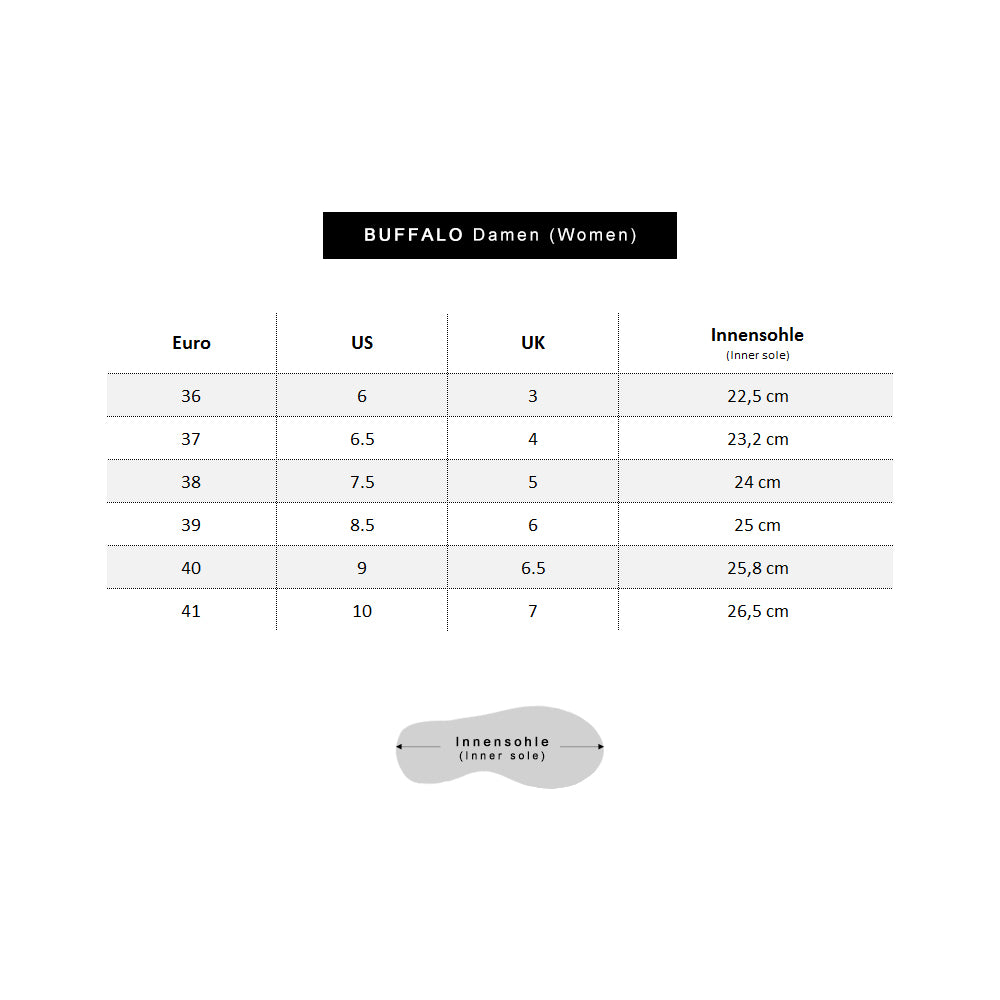 BUFFALO Damen (Women)

| Euro | US | UK | Innensohle (Inner sole) |
|---|---|---|---|
| 36 | 6 | 3 | 22,5 cm |
| 37 | 6.5 | 4 | 23,2 cm |
| 38 | 7.5 | 5 | 24 cm |
| 39 | 8.5 | 6 | 25 cm |
| 40 | 9 | 6.5 | 25,8 cm |
| 41 | 10 | 7 | 26,5 cm |

Innensohle
(Inner sole)